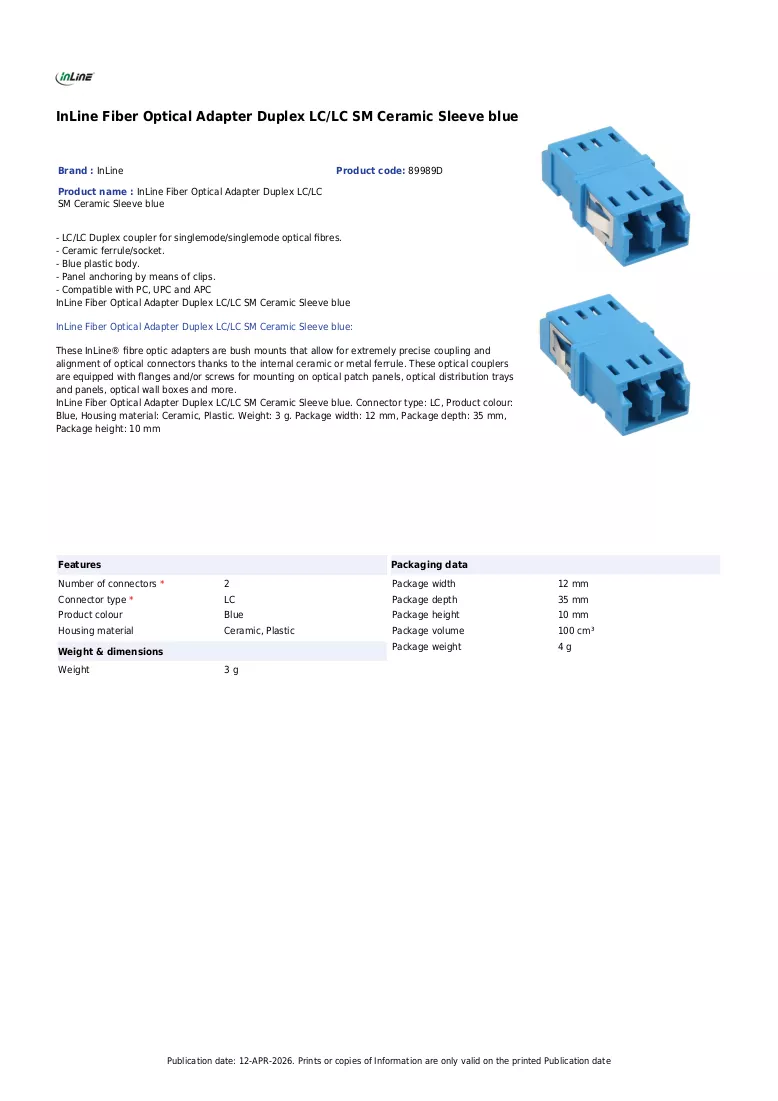 InLine

InLine Fiber Optical Adapter Duplex LC/LC SM Ceramic Sleeve blue

Brand : InLine

Product code: 89989D

Product name : InLine Fiber Optical Adapter Duplex LC/LC SM Ceramic Sleeve blue

- LC/LC Duplex coupler for singlemode/singlemode optical fibres.
- Ceramic ferrule/socket.
- Blue plastic body.
- Panel anchoring by means of clips.
- Compatible with PC, UPC and APC
InLine Fiber Optical Adapter Duplex LC/LC SM Ceramic Sleeve blue

InLine Fiber Optical Adapter Duplex LC/LC SM Ceramic Sleeve blue:

These InLine® fibre optic adapters are bush mounts that allow for extremely precise coupling and alignment of optical connectors thanks to the internal ceramic or metal ferrule. These optical couplers are equipped with flanges and/or screws for mounting on optical patch panels, optical distribution trays and panels, optical wall boxes and more.
InLine Fiber Optical Adapter Duplex LC/LC SM Ceramic Sleeve blue. Connector type: LC, Product colour: Blue, Housing material: Ceramic, Plastic. Weight: 3 g. Package width: 12 mm, Package depth: 35 mm, Package height: 10 mm

Features
Number of connectors * 2
Connector type * LC
Product colour Blue
Housing material Ceramic, Plastic

Weight & dimensions
Weight 3 g

Packaging data
Package width 12 mm
Package depth 35 mm
Package height 10 mm
Package volume 100 cm³
Package weight 4 g

Publication date: 12-APR-2026. Prints or copies of Information are only valid on the printed Publication date